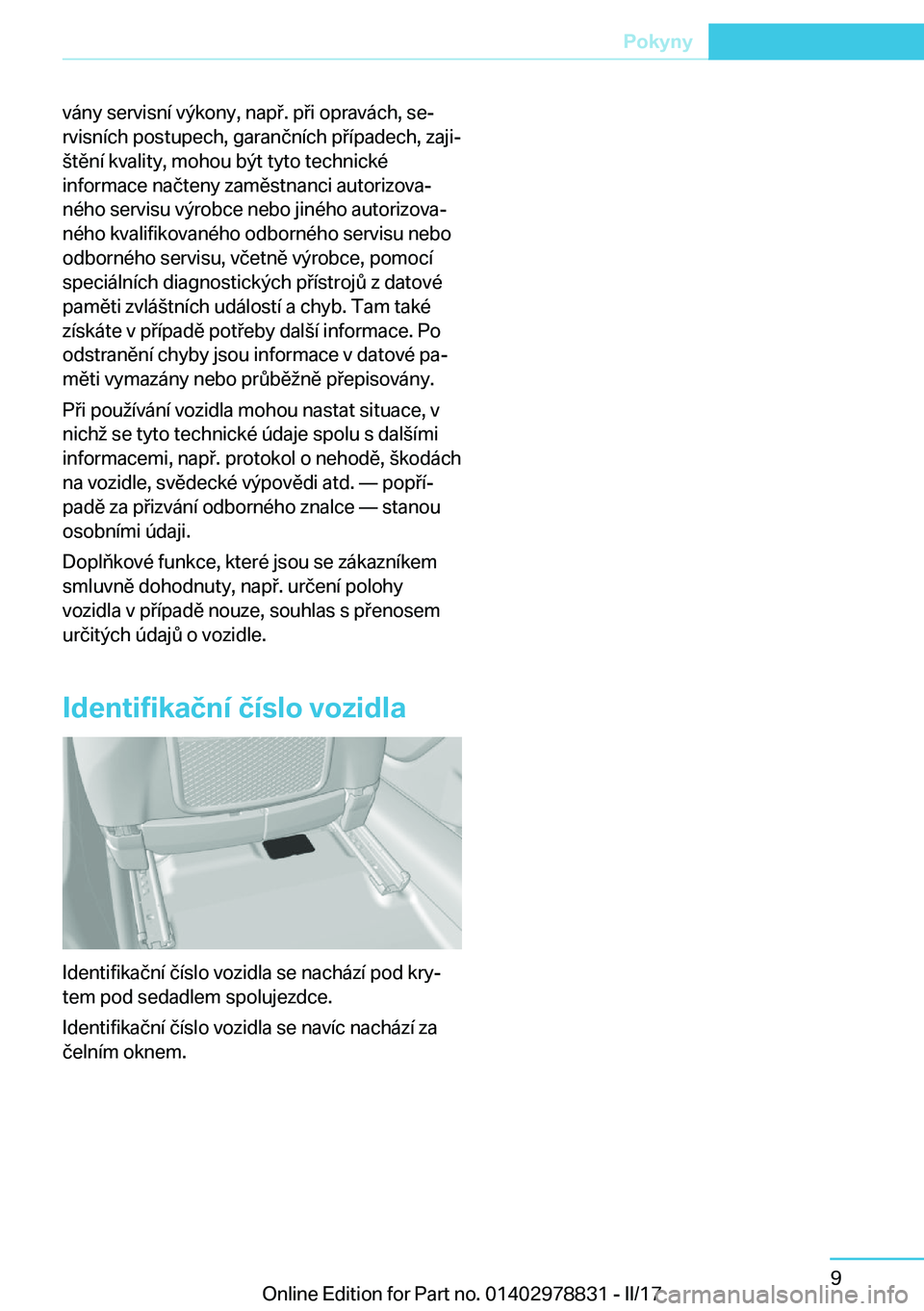 Pokyny

vány servisní výkony, např. při opravách, servisních postupech, garančních případech, zajištění kvality, mohou být tyto technické informace načteny zaměstnanci autorizovaného servisu výrobce nebo jiného autorizovaného kvalifikovaného odborného servisu nebo odborného servisu, včetně výrobce, pomocí speciálních diagnostických přístrojů z datové paměti zvláštních událostí a chyb. Tam také získáte v případě potřeby další informace. Po odstranění chyby jsou informace v datové paměti vymazány nebo průběžně přepisovány.

Při používání vozidla mohou nastat situace, v nichž se tyto technické údaje spolu s dalšími informacemi, např. protokol o nehodě, škodách na vozidle, svědecké výpovědi atd. — popřípadě za přizvání odborného znalce — stanou osobními údaji.

Doplňkové funkce, které jsou se zákazníkem smluvně dohodnuty, např. určení polohy vozidla v případě nouze, souhlas s přenosem určitých údajů o vozidle.

Identifikační číslo vozidla

Identifikační číslo vozidla se nachází pod krytem pod sedadlem spolujezdce.

Identifikační číslo vozidla se navíc nachází za čelním oknem.

9

Online Edition for Part no. 01402978831 - II/17

carmanualsonline.info